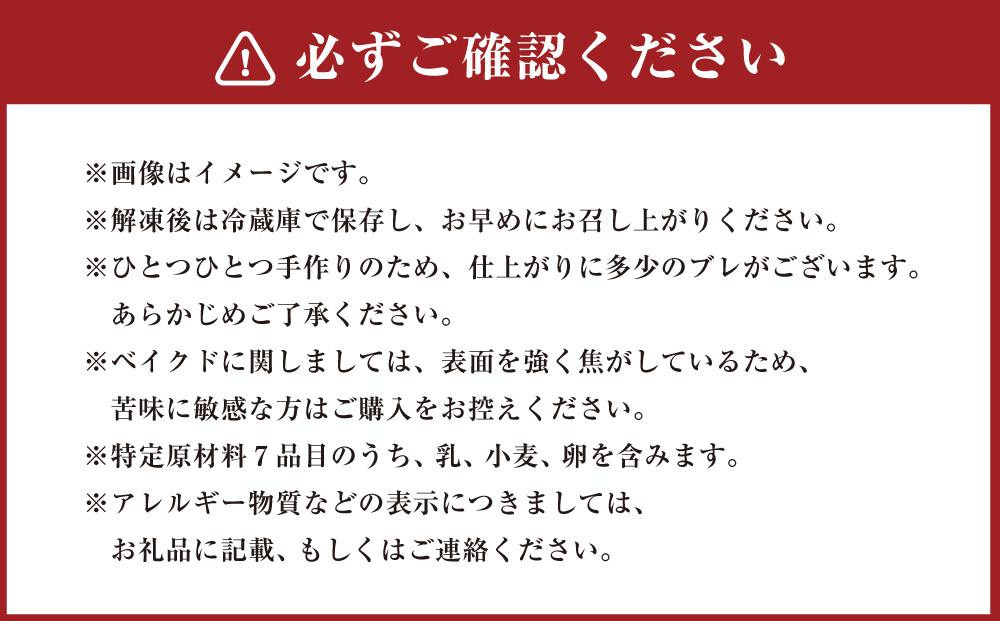 必ずご確認ください

※画像はイメージです。
※解凍後は冷蔵庫で保存し、お早めにお召し上がりください。
※ひとつひとつ手作りのため、仕上がりに多少のブレがございます。あらかじめご了承ください。
※ベイクドに関しましては、表面を強く焦がしているため、苦味に敏感な方はご購入をお控えください。
※特定原材料7品目のうち、乳、小麦、卵を含みます。
※アレルギー物質などの表示につきましては、お礼品に記載、もしくはご連絡ください。